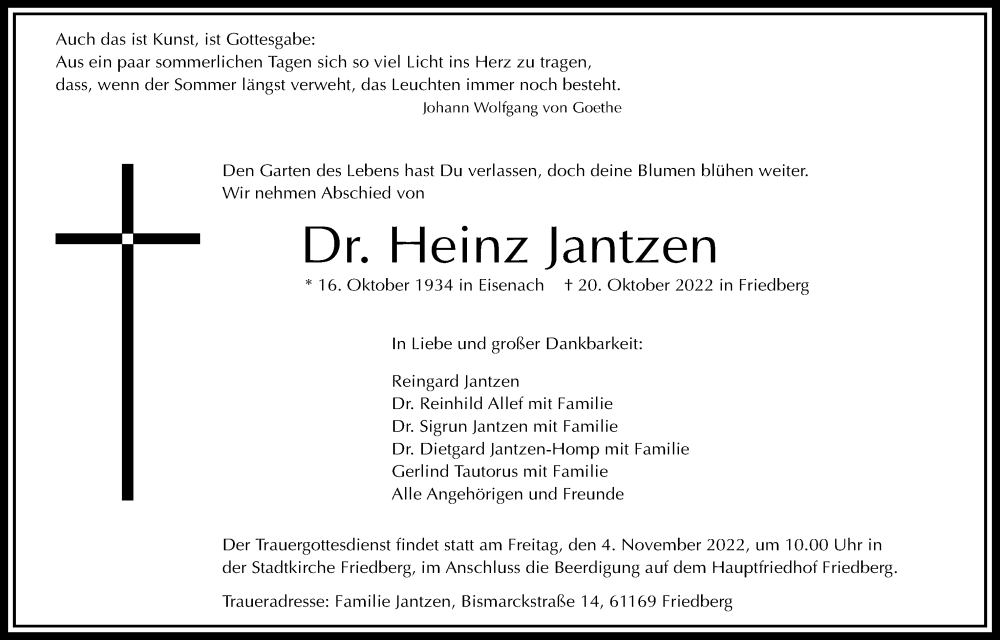 Auch das ist Kunst, ist Gottesgabe:
Aus ein paar sommerlichen Tagen sich so viel Licht ins Herz zu tragen,
dass, wenn der Sommer längst verweht, das Leuchten immer noch besteht.
Johann Wolfgang von Goethe

Den Garten des Lebens hast Du verlassen, doch deine Blumen blühen weiter.
Wir nehmen Abschied von

Dr. Heinz Jantzen

* 16. Oktober 1934 in Eisenach † 20. Oktober 2022 in Friedberg

In Liebe und großer Dankbarkeit:

Reingard Jantzen
Dr. Reinhild Allef mit Familie
Dr. Sigrun Jantzen mit Familie
Dr. Dietgard Jantzen-Homp mit Familie
Gerlind Tautorus mit Familie
Alle Angehörigen und Freunde

Der Trauergottesdienst findet statt am Freitag, den 4. November 2022, um 10.00 Uhr in der Stadtkirche Friedberg, im Anschluss die Beerdigung auf dem Hauptfriedhof Friedberg.

Traueradresse: Familie Jantzen, Bismarckstraße 14, 61169 Friedberg